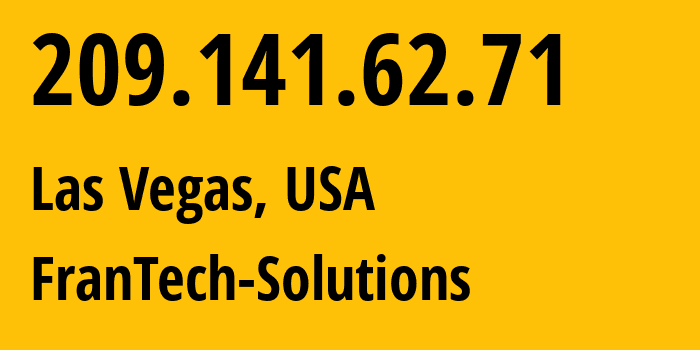 209.141.62.71

Las Vegas, USA

FranTech-Solutions